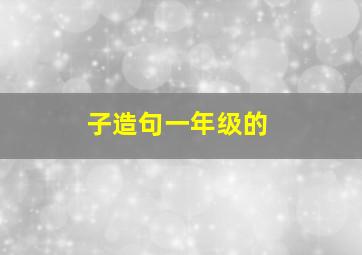 子造句一年级的